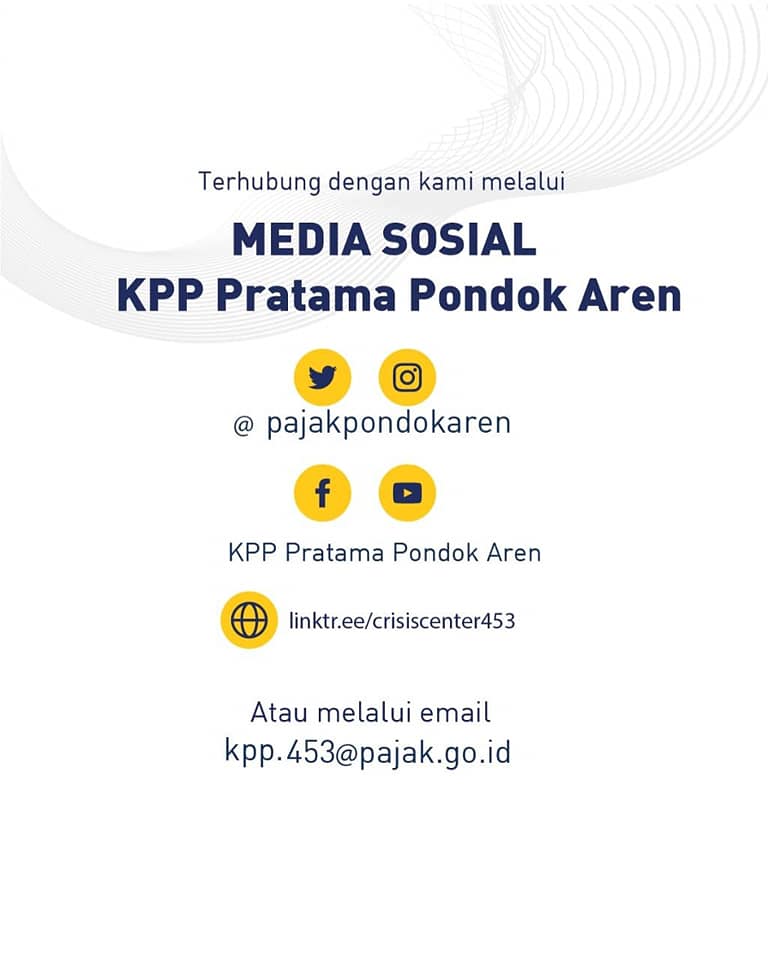 Terhubung dengan kami melalui

MEDIA SOSIAL
KPP Pratama Pondok Aren

@ pajakpondokaren

KPP Pratama Pondok Aren

linktr.ee/crisiscenter453

Atau melalui email
kpp.453@pajak.go.id